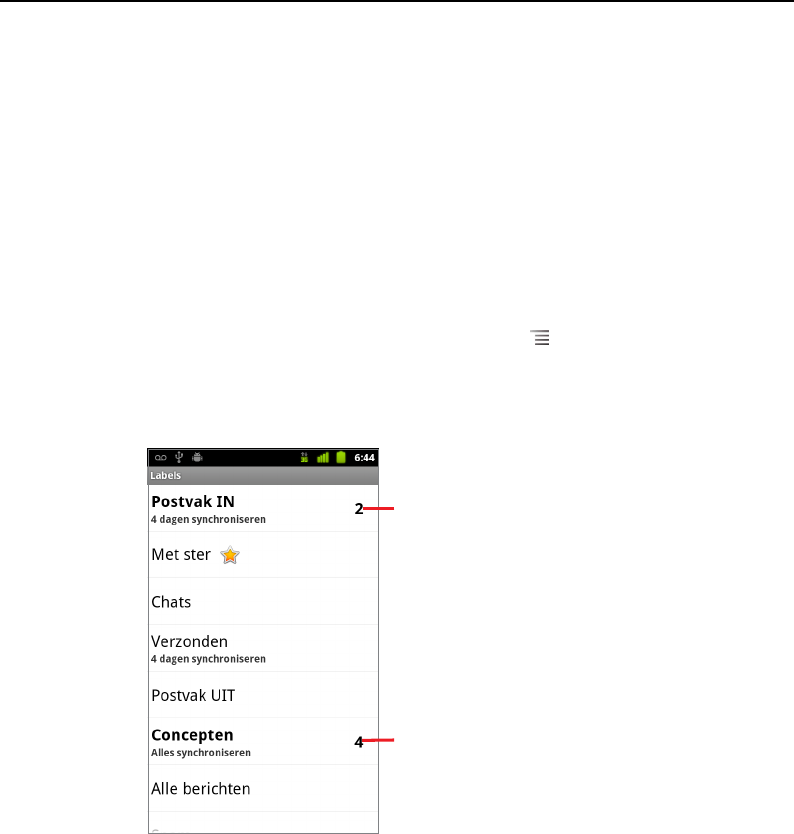 6:44
Labels
Postvak IN
4 dagen synchroniseren
2
Met ster
Chats
Verzonden
4 dagen synchroniseren
Postvak UIT
Concepten
Alles synchroniseren
4
Alle berichten